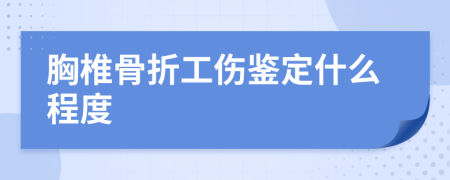 胸椎骨折工伤鉴定什么程度